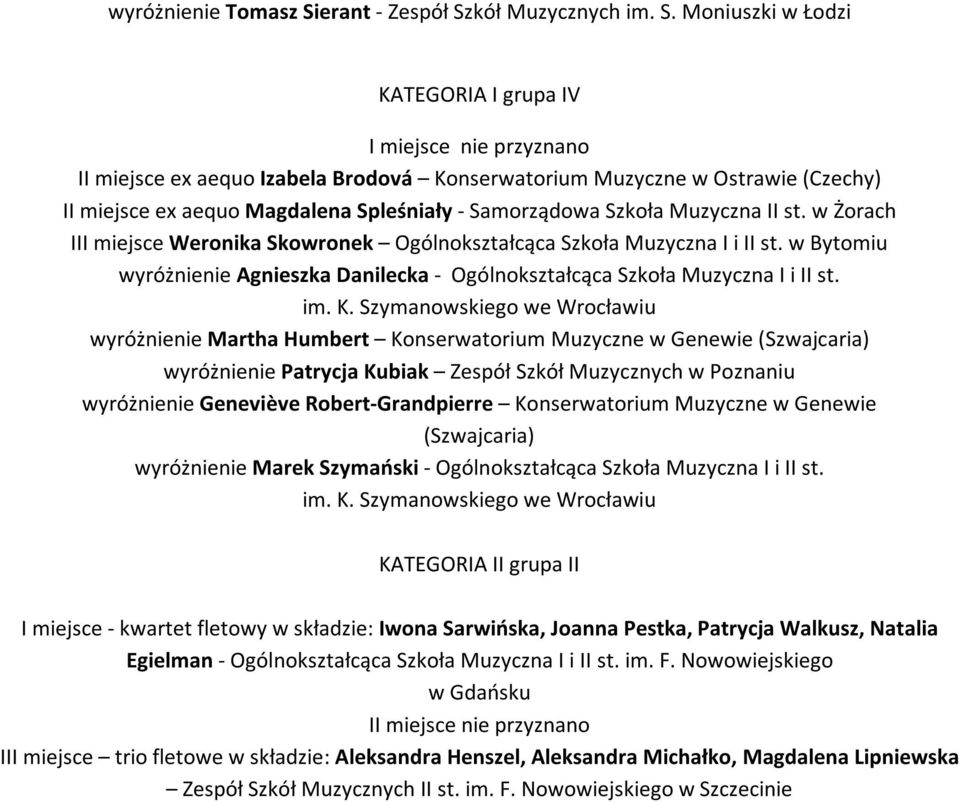 wyróżnienie Tomasz Sierant - Zespół Szkół Muzycznych im. S. Moniuszki w Łodzi

KATEGORIA I grupa IV

I miejsce nie przyznano
II miejsce ex aequo Izabela Brodová – Konserwatorium Muzyczne w Ostrawie (Czechy)
II miejsce ex aequo Magdalena Spleśniały - Samorządowa Szkoła Muzyczna II st. w Żorach
III miejsce Weronika Skowronek – Ogólnokształcąca Szkoła Muzyczna I i II st. w Bytomiu
wyróżnienie Agnieszka Danilecka - Ogólnokształcąca Szkoła Muzyczna I i II st. im. K. Szymanowskiego we Wrocławiu
wyróżnienie Martha Humbert – Konserwatorium Muzyczne w Genewie (Szwajcaria)
wyróżnienie Patrycja Kubiak – Zespół Szkół Muzycznych w Poznaniu
wyróżnienie Geneviève Robert-Grandpierre – Konserwatorium Muzyczne w Genewie (Szwajcaria)
wyróżnienie Marek Szymański - Ogólnokształcąca Szkoła Muzyczna I i II st. im. K. Szymanowskiego we Wrocławiu

KATEGORIA II grupa II

I miejsce - kwartet fletowy w składzie: Iwona Sarwińska, Joanna Pestka, Patrycja Walkusz, Natalia Egielman - Ogólnokształcąca Szkoła Muzyczna I i II st. im. F. Nowowiejskiego w Gdańsku
II miejsce nie przyznano
III miejsce – trio fletowe w składzie: Aleksandra Henszel, Aleksandra Michałko, Magdalena Lipniewska – Zespół Szkół Muzycznych II st. im. F. Nowowiejskiego w Szczecinie